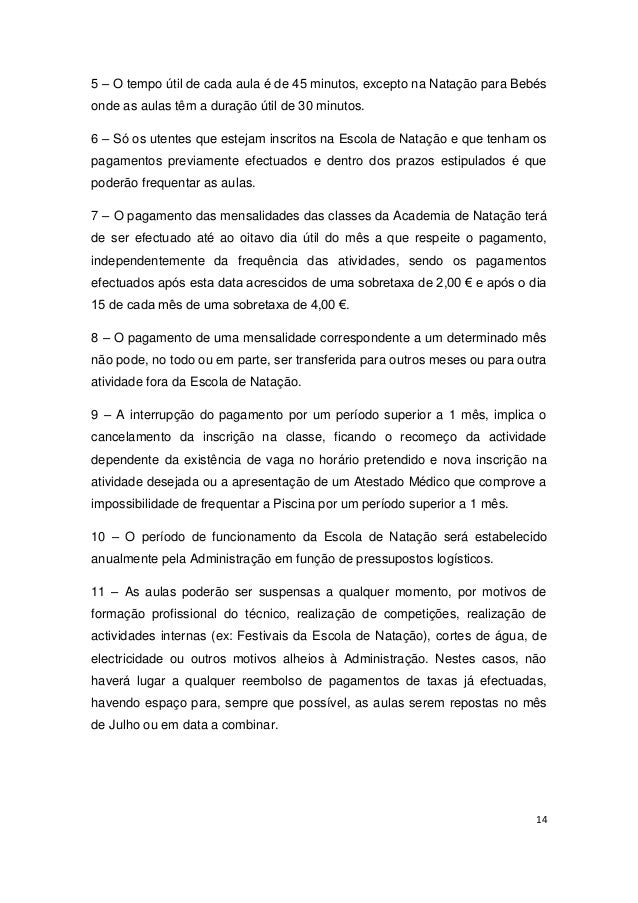 5 – O tempo útil de cada aula é de 45 minutos, excepto na Natação para Bebés onde as aulas têm a duração útil de 30 minutos.

6 – Só os utentes que estejam inscritos na Escola de Natação e que tenham os pagamentos previamente efectuados e dentro dos prazos estipulados é que poderão frequentar as aulas.

7 – O pagamento das mensalidades das classes da Academia de Natação terá de ser efectuado até ao oitavo dia útil do mês a que respeite o pagamento, independentemente da frequência das atividades, sendo os pagamentos efectuados após esta data acrescidos de uma sobretaxa de 2,00 € e após o dia 15 de cada mês de uma sobretaxa de 4,00 €.

8 – O pagamento de uma mensalidade correspondente a um determinado mês não pode, no todo ou em parte, ser transferida para outros meses ou para outra atividade fora da Escola de Natação.

9 – A interrupção do pagamento por um período superior a 1 mês, implica o cancelamento da inscrição na classe, ficando o recomeço da actividade dependente da existência de vaga no horário pretendido e nova inscrição na atividade desejada ou a apresentação de um Atestado Médico que comprove a impossibilidade de frequentar a Piscina por um período superior a 1 mês.

10 – O período de funcionamento da Escola de Natação será estabelecido anualmente pela Administração em função de pressupostos logísticos.

11 – As aulas poderão ser suspensas a qualquer momento, por motivos de formação profissional do técnico, realização de competições, realização de actividades internas (ex: Festivais da Escola de Natação), cortes de água, de electricidade ou outros motivos alheios à Administração. Nestes casos, não haverá lugar a qualquer reembolso de pagamentos de taxas já efectuadas, havendo espaço para, sempre que possível, as aulas serem repostas no mês de Julho ou em data a combinar.

14